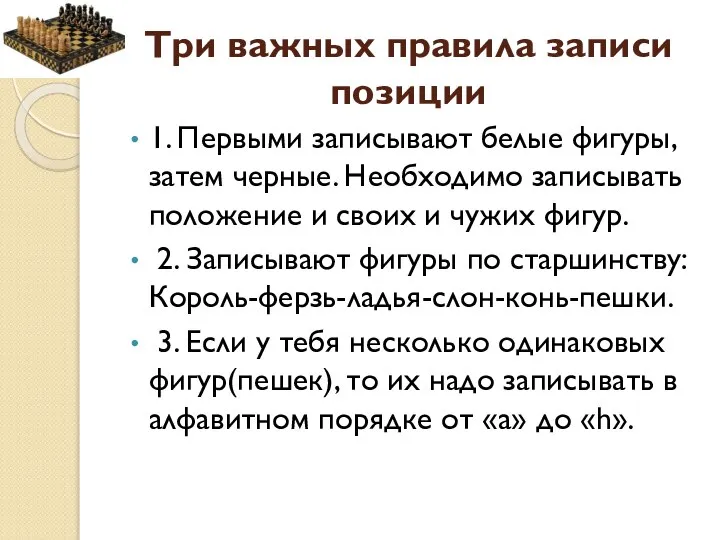 Три важных правила записи позиции

• 1. Первыми записывают белые фигуры, затем черные. Необходимо записывать положение и своих и чужих фигур.

• 2. Записывают фигуры по старшинству: Король-ферзь-ладья-слон-конь-пешки.

• 3. Если у тебя несколько одинаковых фигур(пешек), то их надо записывать в алфавитном порядке от «a» до «h».